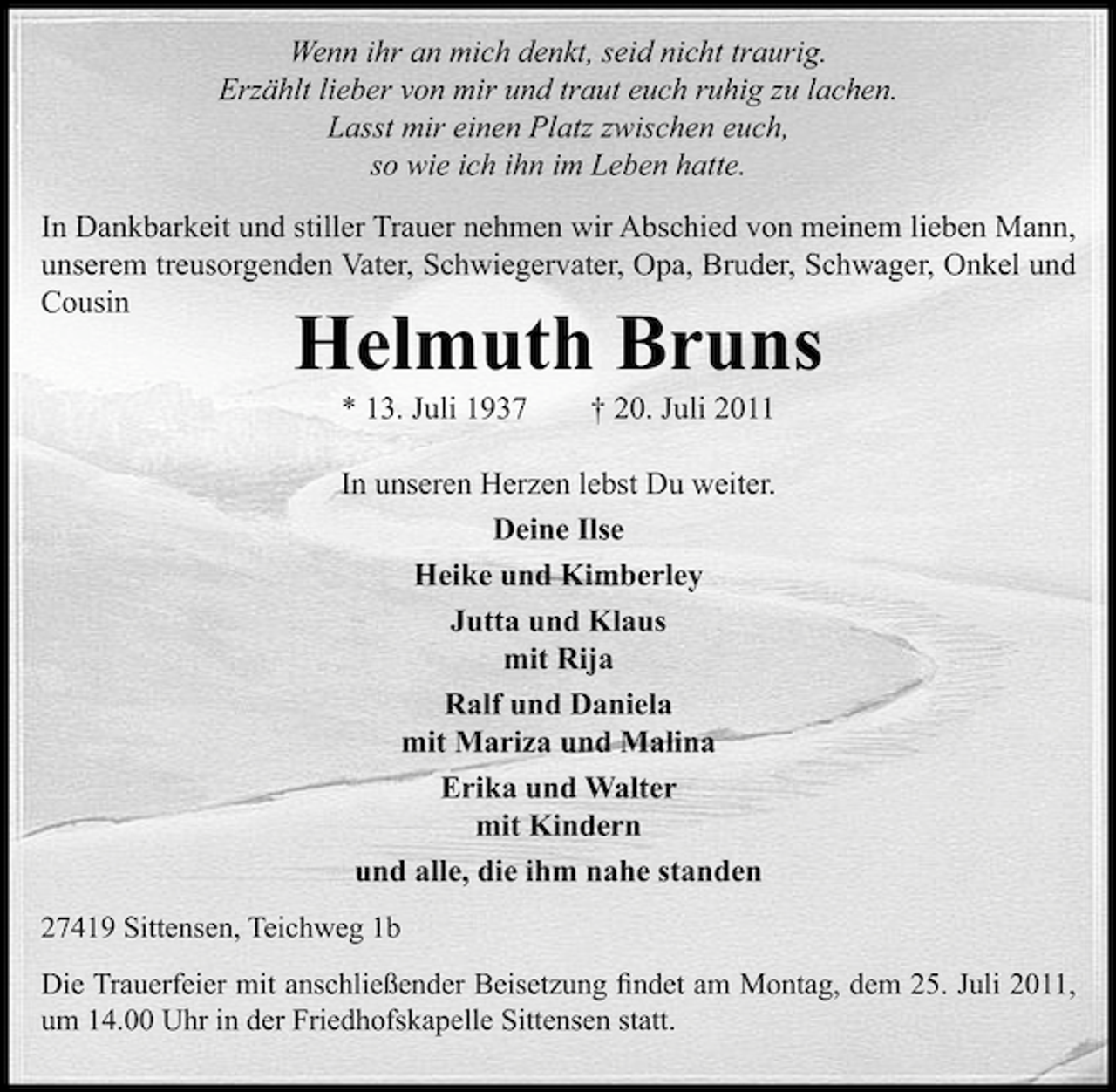 Wenn ihr an mich denkt, seid nicht traurig.
Erzählt lieber von mir und traut euch ruhig zu lachen.
Lasst mir einen Platz zwischen euch,
so wie ich ihn im Leben hatte.

In Dankbarkeit und stiller Trauer nehmen wir Abschied von meinem lieben Mann, unserem treusorgenden Vater, Schwiegervater, Opa, Bruder, Schwager, Onkel und Cousin

Helmuth Bruns

* 13. Juli 1937 † 20. Juli 2011

In unseren Herzen lebst Du weiter.

Deine Ilse

Heike und Kimberley

Jutta und Klaus
mit Rija

Ralf und Daniela
mit Mariza und Malina

Erika und Walter
mit Kindern

und alle, die ihm nahe standen

27419 Sittensen, Teichweg 1b

Die Trauerfeier mit anschließender Beisetzung findet am Montag, dem 25. Juli 2011, um 14.00 Uhr in der Friedhofskapelle Sittensen statt.